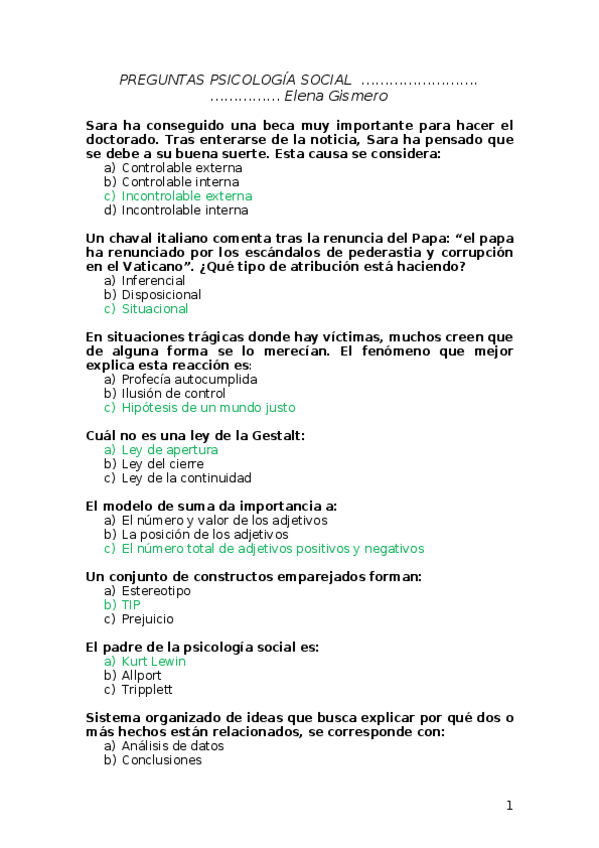 PREGUNTAS PSICOLOGÍA SOCIAL ……………………
…………… Elena Gismero

Sara ha conseguido una beca muy importante para hacer el doctorado. Tras enterarse de la noticia, Sara ha pensado que se debe a su buena suerte. Esta causa se considera:
a) Controlable externa
b) Controlable interna
c) Incontrolable externa
d) Incontrolable interna

Un chaval italiano comenta tras la renuncia del Papa: “el papa ha renunciado por los escándalos de pederastia y corrupción en el Vaticano”. ¿Qué tipo de atribución está haciendo?
a) Inferencial
b) Disposicional
c) Situacional

En situaciones trágicas donde hay víctimas, muchos creen que de alguna forma se lo merecían. El fenómeno que mejor explica esta reacción es:
a) Profecía autocumplida
b) Ilusión de control
c) Hipótesis de un mundo justo

Cuál no es una ley de la Gestalt:
a) Ley de apertura
b) Ley del cierre
c) Ley de la continuidad

El modelo de suma da importancia a:
a) El número y valor de los adjetivos
b) La posición de los adjetivos
c) El número total de adjetivos positivos y negativos

Un conjunto de constructos emparejados forman:
a) Estereotipo
b) TIP
c) Prejuicio

El padre de la psicología social es:
a) Kurt Lewin
b) Allport
c) Tripplett

Sistema organizado de ideas que busca explicar por qué dos o más hechos están relacionados, se corresponde con:
a) Análisis de datos
b) Conclusiones

1